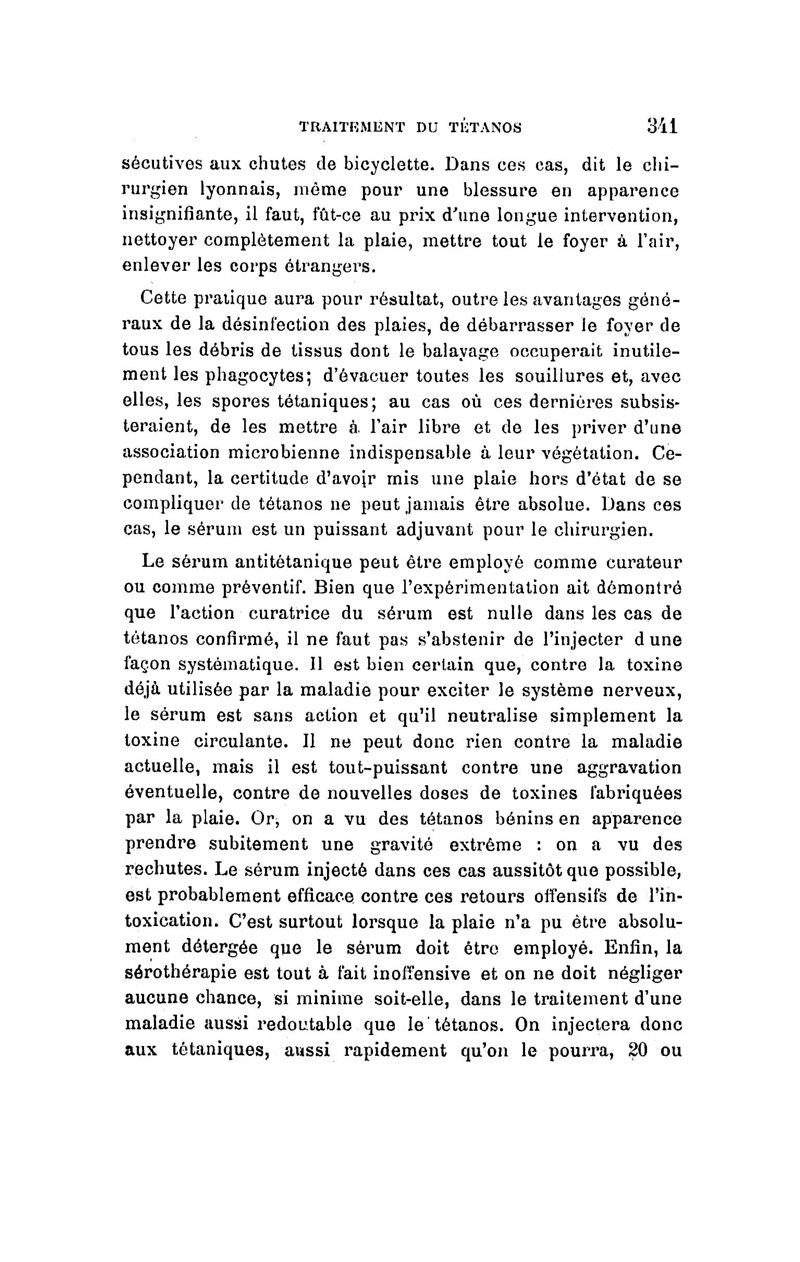 TRAITEMENT DU TÉTANOS 341

sécutives aux chutes de bicyclette. Dans ces cas, dit le chirurgien lyonnais, même pour une blessure en apparence insignifiante, il faut, fût-ce au prix d'une longue intervention, nettoyer complètement la plaie, mettre tout le foyer à l'air, enlever les corps étrangers.

Cette pratique aura pour résultat, outre les avantages généraux de la désinfection des plaies, de débarrasser le foyer de tous les débris de tissus dont le balayage occuperait inutilement les phagocytes; d'évacuer toutes les souillures et, avec elles, les spores tétaniques; au cas où ces dernières subsisteraient, de les mettre à l'air libre et de les priver d'une association microbienne indispensable à leur végétation. Cependant, la certitude d'avoir mis une plaie hors d'état de se compliquer de tétanos ne peut jamais être absolue. Dans ces cas, le sérum est un puissant adjuvant pour le chirurgien.

Le sérum antitétanique peut être employé comme curateur ou comme préventif. Bien que l'expérimentation ait démontré que l'action curatrice du sérum est nulle dans les cas de tétanos confirmé, il ne faut pas s'abstenir de l'injecter d une façon systématique. Il est bien certain que, contre la toxine déjà utilisée par la maladie pour exciter le système nerveux, le sérum est sans action et qu'il neutralise simplement la toxine circulante. Il ne peut donc rien contre la maladie actuelle, mais il est tout-puissant contre une aggravation éventuelle, contre de nouvelles doses de toxines fabriquées par la plaie. Or, on a vu des tétanos bénins en apparence prendre subitement une gravité extrême : on a vu des rechutes. Le sérum injecté dans ces cas aussitôt que possible, est probablement efficace contre ces retours offensifs de l'intoxication. C'est surtout lorsque la plaie n'a pu être absolument détergée que le sérum doit être employé. Enfin, la sérothérapie est tout à fait inoffensive et on ne doit négliger aucune chance, si minime soit-elle, dans le traitement d'une maladie aussi redoutable que le tétanos. On injectera donc aux tétaniques, aussi rapidement qu'on le pourra, 20 ou